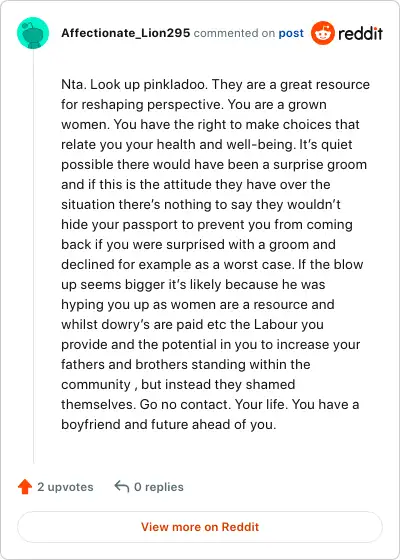 Affectionate_Lion295 commented on post reddit

Nta. Look up pinkladoo. They are a great resource for reshaping perspective. You are a grown women. You have the right to make choices that relate you your health and well-being. It's quiet possible there would have been a surprise groom and if this is the attitude they have over the situation there's nothing to say they wouldn't hide your passport to prevent you from coming back if you were surprised with a groom and declined for example as a worst case. If the blow up seems bigger it's likely because he was hyping you up as women are a resource and whilst dowry's are paid etc the Labour you provide and the potential in you to increase your fathers and brothers standing within the community , but instead they shamed themselves. Go no contact. Your life. You have a boyfriend and future ahead of you.

2 upvotes 0 replies

View more on Reddit